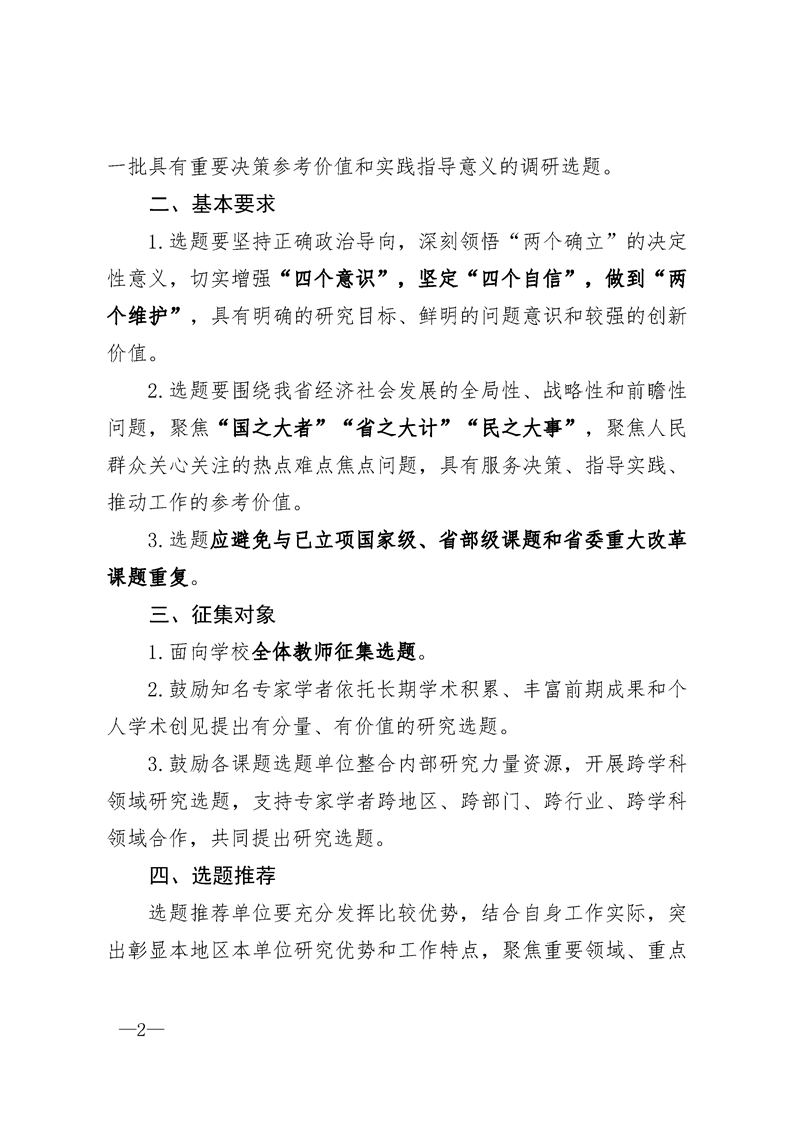 一批具有重要决策参考价值和实践指导意义的调研选题。

二、基本要求

1.选题要坚持正确政治导向，深刻领悟“两个确立”的决定性意义，切实增强“四个意识”，坚定“四个自信”，做到“两个维护”，具有明确的研究目标、鲜明的问题意识和较强的创新价值。

2.选题要围绕我省经济社会发展的全局性、战略性和前瞻性问题，聚焦“国之大者”“省之大计”“民之大事”，聚焦人民群众关心关注的热点难点焦点问题，具有服务决策、指导实践、推动工作的参考价值。

3.选题应避免与已立项国家级、省部级课题和省委重大改革课题重复。

三、征集对象

1.面向学校全体教师征集选题。

2.鼓励知名专家学者依托长期学术积累、丰富前期成果和个人学术创见提出有分量、有价值的研究选题。

3.鼓励各课题选题单位整合内部研究力量资源，开展跨学科领域研究选题，支持专家学者跨地区、跨部门、跨行业、跨学科领域合作，共同提出研究选题。

四、选题推荐

选题推荐单位要充分发挥比较优势，结合自身工作实际，突出彰显本地区本单位研究优势和工作特点，聚焦重要领域、重点

—2—